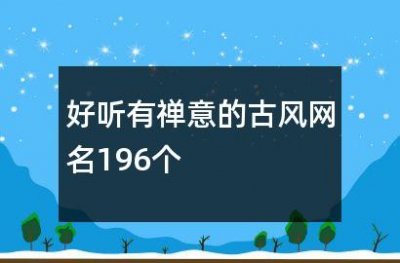 好听有禅意的古风网名196个